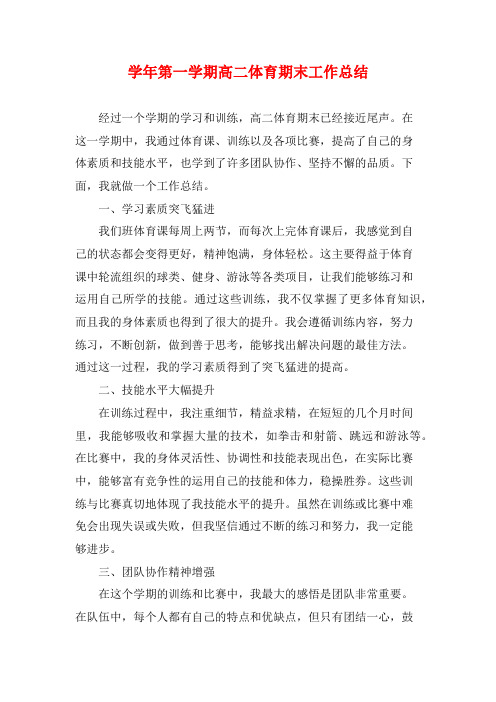 学年第一学期高二体育期末工作总结

经过一个学期的学习和训练，高二体育期末已经接近尾声。在这一学期中，我通过体育课、训练以及各项比赛，提高了自己的身体素质和技能水平，也学到了许多团队协作、坚持不懈的品质。下面，我就做一个工作总结。

一、学习素质突飞猛进

我们班体育课每周上两节，而每次上完体育课后，我感觉到自己的状态都会变得更好，精神饱满，身体轻松。这主要得益于体育课中轮流组织的球类、健身、游泳等各类项目，让我们能够练习和运用自己所学的技能。通过这些训练，我不仅掌握了更多体育知识，而且我的身体素质也得到了很大的提升。我会遵循训练内容，努力练习，不断创新，做到善于思考，能够找出解决问题的最佳方法。通过这一过程，我的学习素质得到了突飞猛进的提高。

二、技能水平大幅提升

在训练过程中，我注重细节，精益求精，在短短的几个月时间里，我能够吸收和掌握大量的技术，如拳击和射箭、跳远和游泳等。在比赛中，我的身体灵活性、协调性和技能表现出色，在实际比赛中，能够富有竞争性的运用自己的技能和体力，稳操胜券。这些训练与比赛真切地体现了我技能水平的提升。虽然在训练或比赛中难免会出现失误或失败，但我坚信通过不断的练习和努力，我一定能够进步。

三、团队协作精神增强

在这个学期的训练和比赛中，我最大的感悟是团队非常重要。在队伍中，每个人都有自己的特点和优缺点，但只有团结一心，鼓